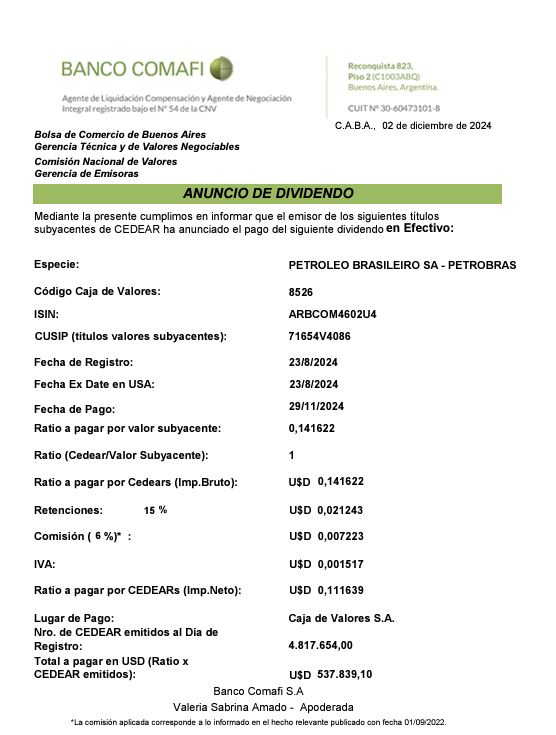 BANCO COMAFI

Agente de Liquidación Compensación y Agente de Negociación Integral registrado bajo el N° 54 de la CNV

Reconquista 823, Piso 2 (C1003ABQ) Buenos Aires, Argentina.

CUIT N° 30-60473101-8

C.A.B.A., 02 de diciembre de 2024

Bolsa de Comercio de Buenos Aires
Gerencia Técnica y de Valores Negociables
Comisión Nacional de Valores
Gerencia de Emisoras

ANUNCIO DE DIVIDENDO

Mediante la presente cumplimos en informar que el emisor de los siguientes títulos subyacentes de CEDEAR ha anunciado el pago del siguiente dividendo en Efectivo:

| | |
|---|---|
| Especie: | PETROLEO BRASILEIRO SA - PETROBRAS |
| Código Caja de Valores: | 8526 |
| ISIN: | ARBCOM4602U4 |
| CUSIP (títulos valores subyacentes): | 71654V4086 |
| Fecha de Registro: | 23/8/2024 |
| Fecha Ex Date en USA: | 23/8/2024 |
| Fecha de Pago: | 29/11/2024 |
| Ratio a pagar por valor subyacente: | 0,141622 |
| Ratio (Cedear/Valor Subyacente): | 1 |
| Ratio a pagar por Cedears (Imp.Bruto): | U$D 0,141622 |
| Retenciones: 15 % | U$D 0,021243 |
| Comisión ( 6 %)* : | U$D 0,007223 |
| IVA: | U$D 0,001517 |
| Ratio a pagar por CEDEARs (Imp.Neto): | U$D 0,111639 |
| Lugar de Pago: | Caja de Valores S.A. |
| Nro. de CEDEAR emitidos al Día de Registro: | 4.817.654,00 |
| Total a pagar en USD (Ratio x CEDEAR emitidos): | U$D 537.839,10 |

Banco Comafi S.A
Valeria Sabrina Amado - Apoderada

*La comisión aplicada corresponde a lo informado en el hecho relevante publicado con fecha 01/09/2022.